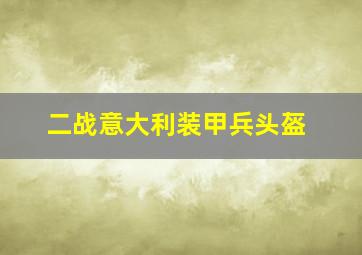 二战意大利装甲兵头盔